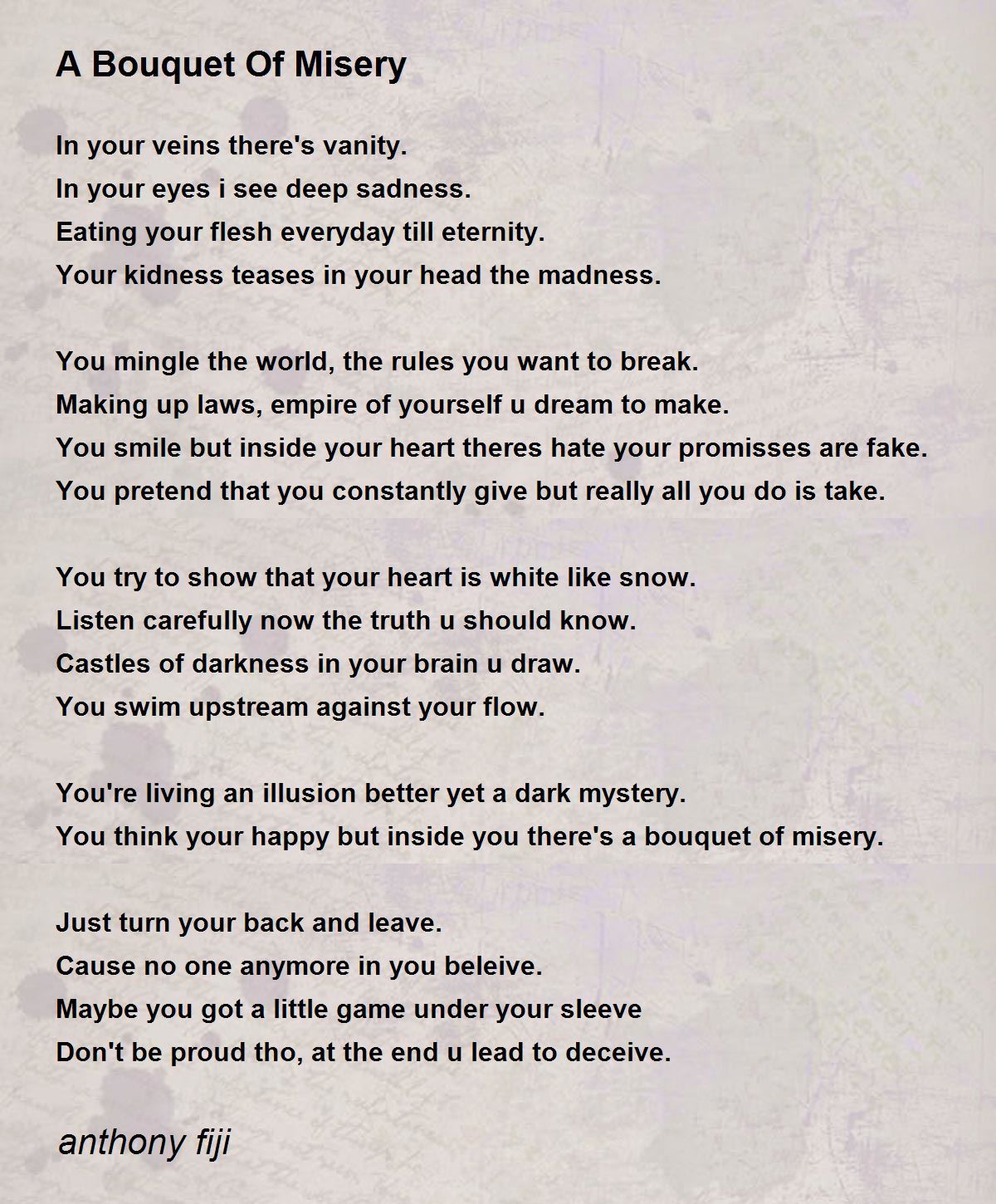 A Bouquet Of Misery

In your veins there's vanity.
In your eyes i see deep sadness.
Eating your flesh everyday till eternity.
Your kidness teases in your head the madness.

You mingle the world, the rules you want to break.
Making up laws, empire of yourself u dream to make.
You smile but inside your heart theres hate your promisses are fake.
You pretend that you constantly give but really all you do is take.

You try to show that your heart is white like snow.
Listen carefully now the truth u should know.
Castles of darkness in your brain u draw.
You swim upstream against your flow.

You're living an illusion better yet a dark mystery.
You think your happy but inside you there's a bouquet of misery.

Just turn your back and leave.
Cause no one anymore in you beleive.
Maybe you got a little game under your sleeve
Don't be proud tho, at the end u lead to deceive.

anthony fiji